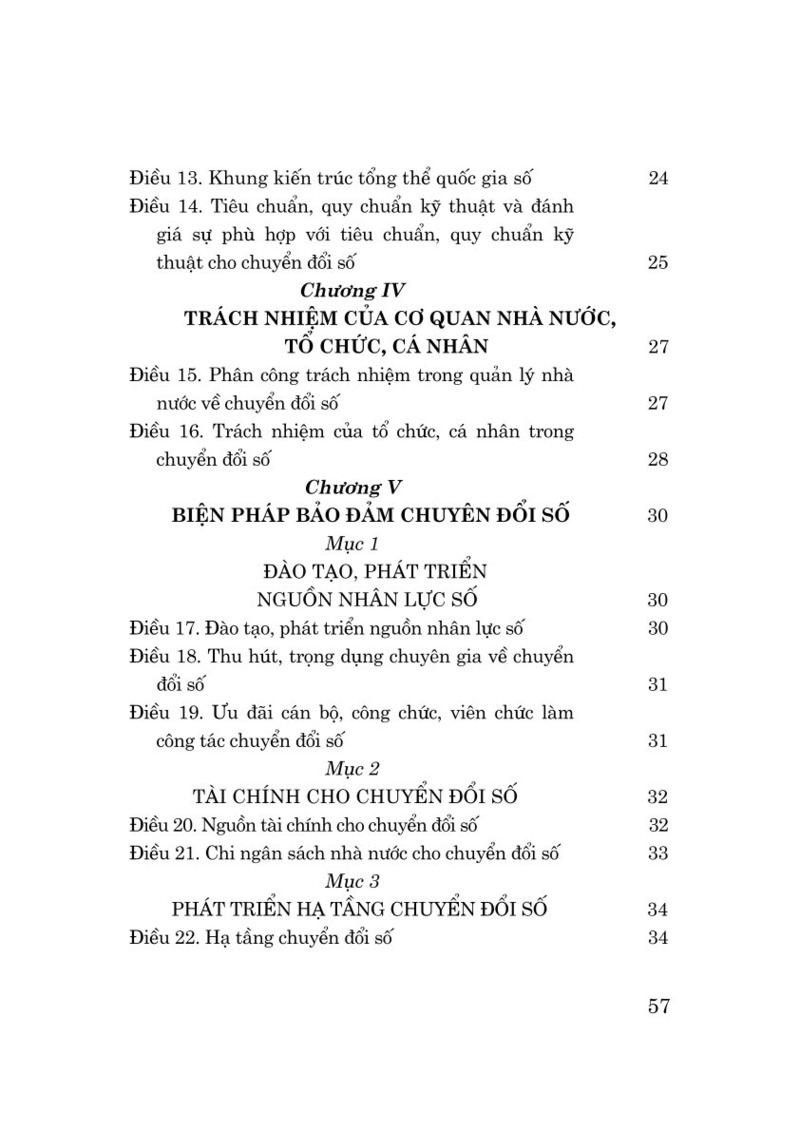 Điều 13. Khung kiến trúc tổng thể quốc gia số 24

Điều 14. Tiêu chuẩn, quy chuẩn kỹ thuật và đánh giá sự phù hợp với tiêu chuẩn, quy chuẩn kỹ thuật cho chuyển đổi số 25

Chương IV

TRÁCH NHIỆM CỦA CƠ QUAN NHÀ NƯỚC, TỔ CHỨC, CÁ NHÂN 27

Điều 15. Phân công trách nhiệm trong quản lý nhà nước về chuyển đổi số 27

Điều 16. Trách nhiệm của tổ chức, cá nhân trong chuyển đổi số 28

Chương V

BIỆN PHÁP BẢO ĐẢM CHUYÊN ĐỔI SỐ 30

Mục 1

ĐÀO TẠO, PHÁT TRIỂN NGUỒN NHÂN LỰC SỐ 30

Điều 17. Đào tạo, phát triển nguồn nhân lực số 30

Điều 18. Thu hút, trọng dụng chuyên gia về chuyển đổi số 31

Điều 19. Ưu đãi cán bộ, công chức, viên chức làm công tác chuyển đổi số 31

Mục 2

TÀI CHÍNH CHO CHUYỂN ĐỔI SỐ 32

Điều 20. Nguồn tài chính cho chuyển đổi số 32

Điều 21. Chi ngân sách nhà nước cho chuyển đổi số 33

Mục 3

PHÁT TRIỂN HẠ TẦNG CHUYỂN ĐỔI SỐ 34

Điều 22. Hạ tầng chuyển đổi số 34

57